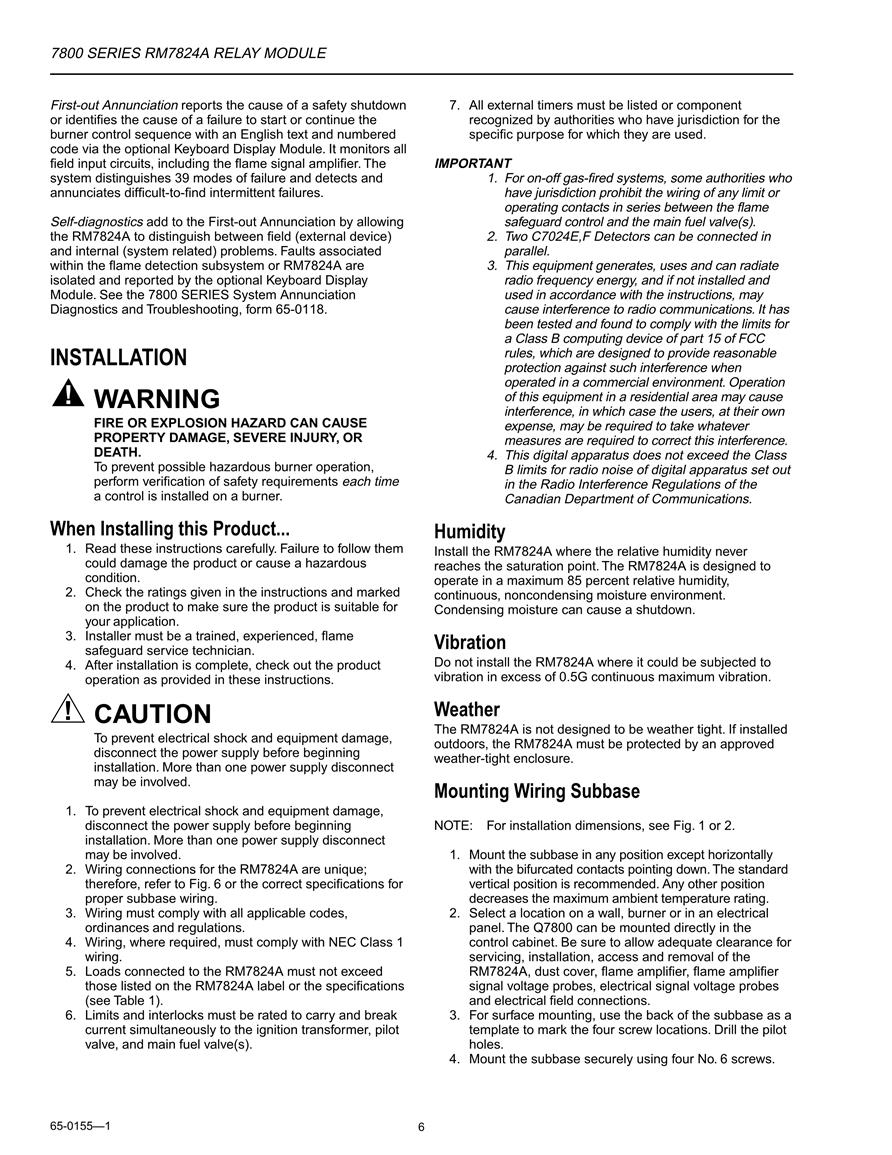 7800 SERIES RM7824A RELAY MODULE

First-out Annunciation reports the cause of a safety shutdown or identifies the cause of a failure to start or continue the burner control sequence with an English text and numbered code via the optional Keyboard Display Module. It monitors all field input circuits, including the flame signal amplifier. The system distinguishes 39 modes of failure and detects and annunciates difficult-to-find intermittent failures.

Self-diagnostics add to the First-out Annunciation by allowing the RM7824A to distinguish between field (external device) and internal (system related) problems. Faults associated within the flame detection subsystem or RM7824A are isolated and reported by the optional Keyboard Display Module. See the 7800 SERIES System Annunciation Diagnostics and Troubleshooting, form 65-0118.

INSTALLATION

WARNING

FIRE OR EXPLOSION HAZARD CAN CAUSE PROPERTY DAMAGE, SEVERE INJURY, OR DEATH.
To prevent possible hazardous burner operation, perform verification of safety requirements each time a control is installed on a burner.

When Installing this Product...

1. Read these instructions carefully. Failure to follow them could damage the product or cause a hazardous condition.
2. Check the ratings given in the instructions and marked on the product to make sure the product is suitable for your application.
3. Installer must be a trained, experienced, flame safeguard service technician.
4. After installation is complete, check out the product operation as provided in these instructions.

CAUTION

To prevent electrical shock and equipment damage, disconnect the power supply before beginning installation. More than one power supply disconnect may be involved.

1. To prevent electrical shock and equipment damage, disconnect the power supply before beginning installation. More than one power supply disconnect may be involved.
2. Wiring connections for the RM7824A are unique; therefore, refer to Fig. 6 or the correct specifications for proper subbase wiring.
3. Wiring must comply with all applicable codes, ordinances and regulations.
4. Wiring, where required, must comply with NEC Class 1 wiring.
5. Loads connected to the RM7824A must not exceed those listed on the RM7824A label or the specifications (see Table 1).
6. Limits and interlocks must be rated to carry and break current simultaneously to the ignition transformer, pilot valve, and main fuel valve(s).
7. All external timers must be listed or component recognized by authorities who have jurisdiction for the specific purpose for which they are used.

IMPORTANT
1. For on-off gas-fired systems, some authorities who have jurisdiction prohibit the wiring of any limit or operating contacts in series between the flame safeguard control and the main fuel valve(s).
2. Two C7024E,F Detectors can be connected in parallel.
3. This equipment generates, uses and can radiate radio frequency energy, and if not installed and used in accordance with the instructions, may cause interference to radio communications. It has been tested and found to comply with the limits for a Class B computing device of part 15 of FCC rules, which are designed to provide reasonable protection against such interference when operated in a commercial environment. Operation of this equipment in a residential area may cause interference, in which case the users, at their own expense, may be required to take whatever measures are required to correct this interference.
4. This digital apparatus does not exceed the Class B limits for radio noise of digital apparatus set out in the Radio Interference Regulations of the Canadian Department of Communications.

Humidity
Install the RM7824A where the relative humidity never reaches the saturation point. The RM7824A is designed to operate in a maximum 85 percent relative humidity, continuous, noncondensing moisture environment. Condensing moisture can cause a shutdown.

Vibration
Do not install the RM7824A where it could be subjected to vibration in excess of 0.5G continuous maximum vibration.

Weather
The RM7824A is not designed to be weather tight. If installed outdoors, the RM7824A must be protected by an approved weather-tight enclosure.

Mounting Wiring Subbase

NOTE: For installation dimensions, see Fig. 1 or 2.

1. Mount the subbase in any position except horizontally with the bifurcated contacts pointing down. The standard vertical position is recommended. Any other position decreases the maximum ambient temperature rating.
2. Select a location on a wall, burner or in an electrical panel. The Q7800 can be mounted directly in the control cabinet. Be sure to allow adequate clearance for servicing, installation, access and removal of the RM7824A, dust cover, flame amplifier, flame amplifier signal voltage probes, electrical signal voltage probes and electrical field connections.
3. For surface mounting, use the back of the subbase as a template to mark the four screw locations. Drill the pilot holes.
4. Mount the subbase securely using four No. 6 screws.

65-0155—1 6